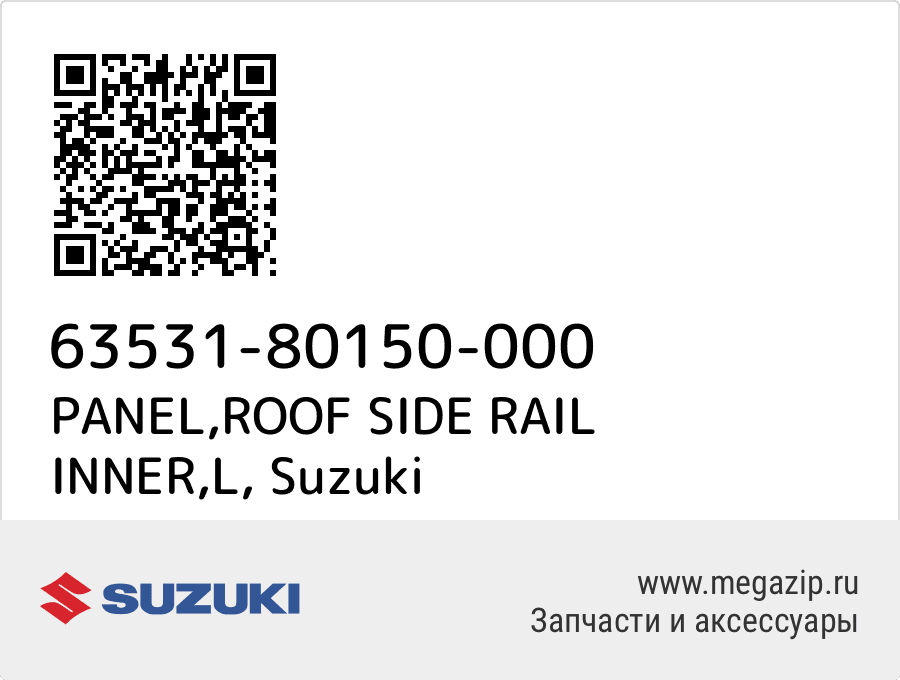 63531-80150-000
PANEL,ROOF SIDE RAIL INNER,L, Suzuki

SUZUKI

www.megazip.ru
Запчасти и аксессуары